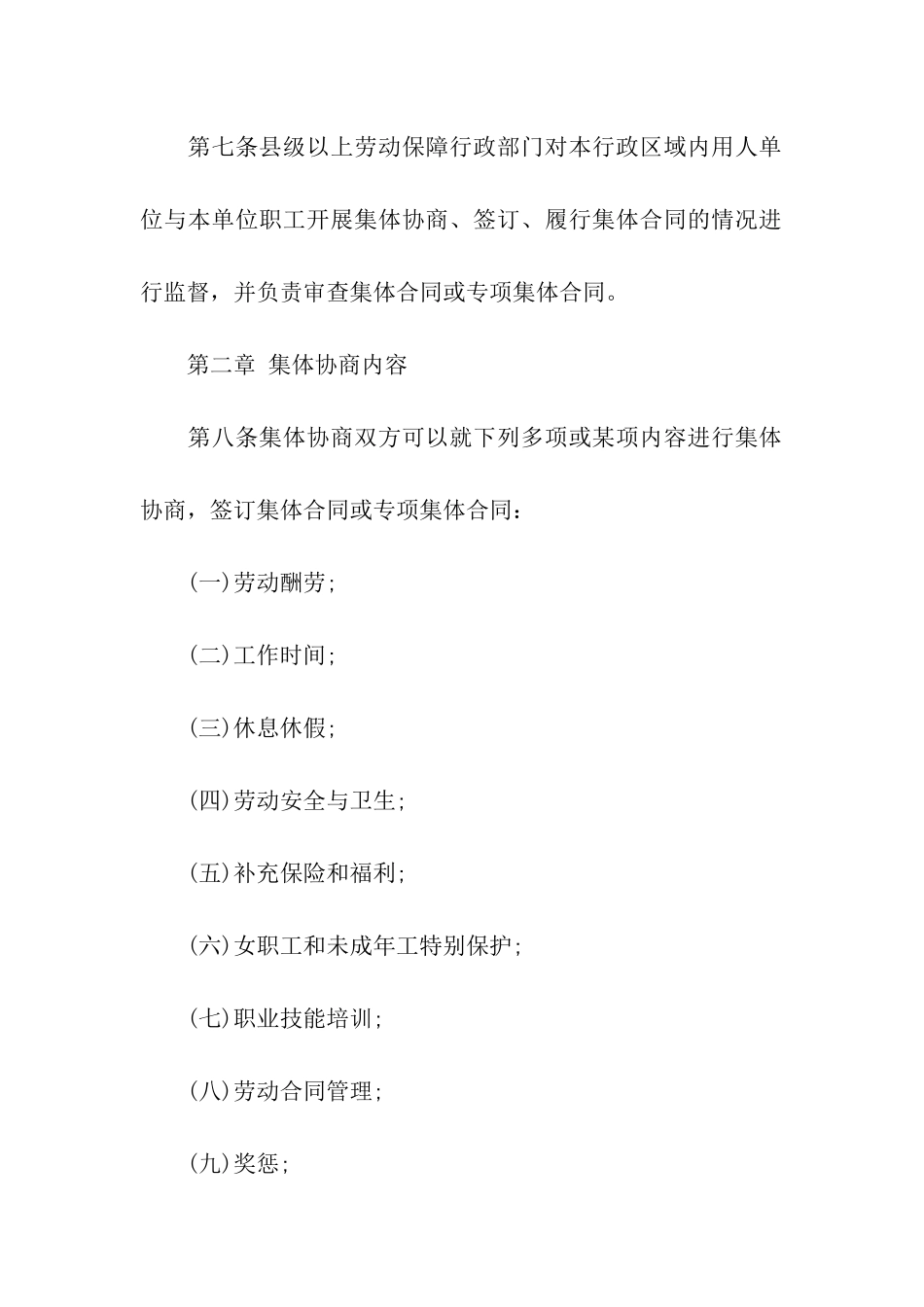 第七条县级以上劳动保障行政部门对本行政区域内用人单位与本单位职工开展集体协商、签订、履行集体合同的情况进行监督，并负责审查集体合同或专项集体合同。

第二章 集体协商内容

第八条集体协商双方可以就下列多项或某项内容进行集体协商，签订集体合同或专项集体合同：

(一)劳动酬劳；

(二)工作时间；

(三)休息休假；

(四)劳动安全与卫生；

(五)补充保险和福利；

(六)女职工和未成年工特别保护；

(七)职业技能培训；

(八)劳动合同管理；

(九)奖惩；